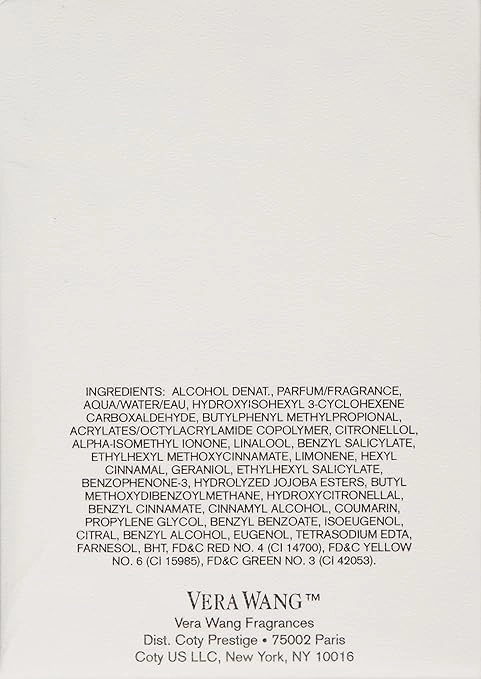 INGREDIENTS: ALCOHOL DENAT., PARFUM/FRAGRANCE, AQUA/WATER/EAU, HYDROXYISOHEXYL 3-CYCLOHEXENE CARBOXALDEHYDE, BUTYLPHENYL METHYLPROPIONAL, ACRYLATES/OCTYLACRYLAMIDE COPOLYMER, CITRONELLOL, ALPHA-ISOMETHYL IONONE, LINALOOL, BENZYL SALICYLATE, ETHYLHEXYL METHOXYCINNAMATE, LIMONENE, HEXYL CINNAMAL, GERANIOL, ETHYLHEXYL SALICYLATE, BENZOPHENONE-3, HYDROLYZED JOJOBA ESTERS, BUTYL METHOXYDIBENZOYLMETHANE, HYDROXYCITRONELLAL, BENZYL CINNAMATE, CINNAMYL ALCOHOL, COUMARIN, PROPYLENE GLYCOL, BENZYL BENZOATE, ISOEUGENOL, CITRAL, BENZYL ALCOHOL, EUGENOL, TETRASODIUM EDTA, FARNESOL, BHT, FD&C RED NO. 4 (CI 14700), FD&C YELLOW NO. 6 (CI 15985), FD&C GREEN NO. 3 (CI 42053).

VERA WANG™
Vera Wang Fragrances
Dist. Coty Prestige • 75002 Paris
Coty US LLC, New York, NY 10016